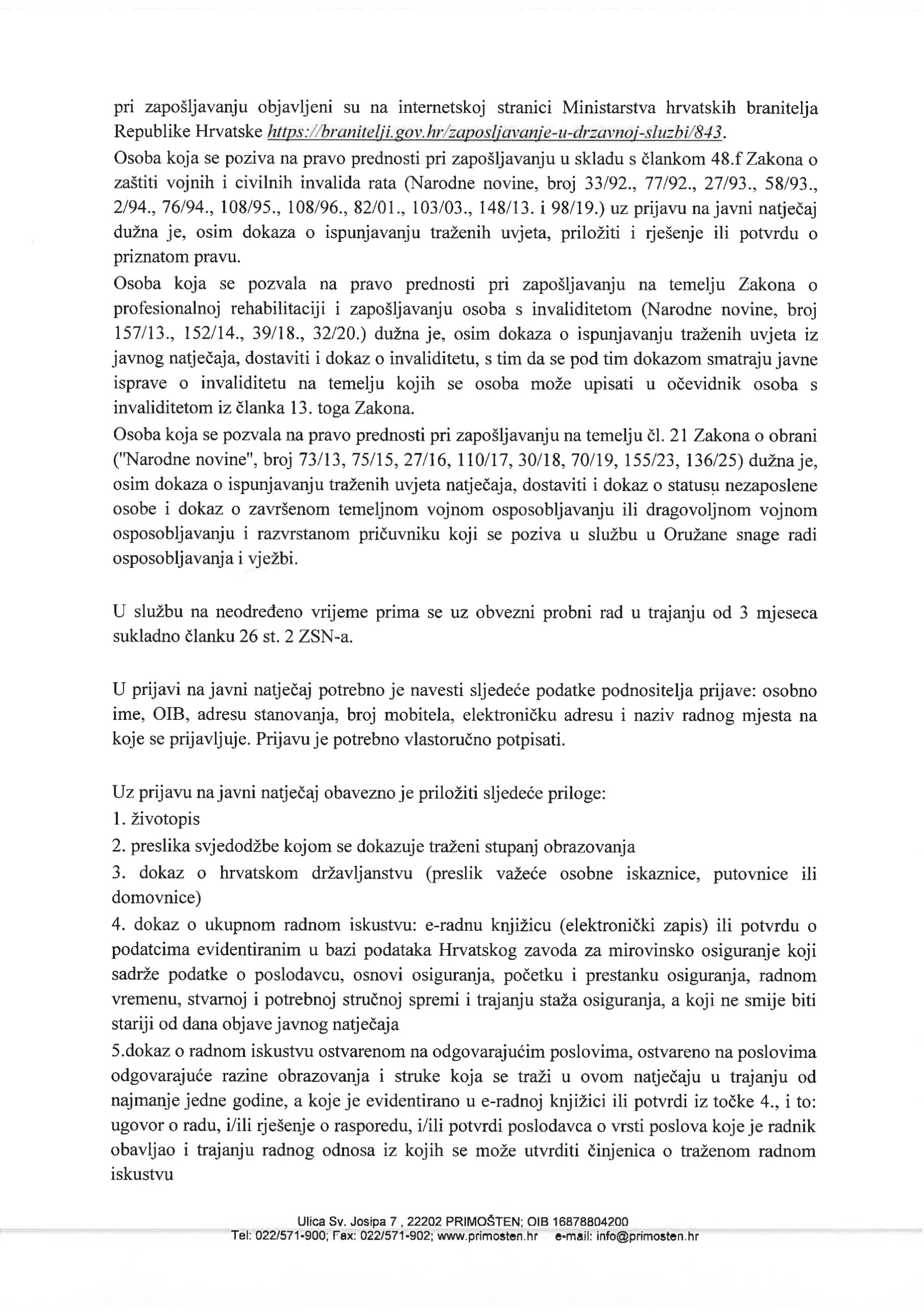 pri zapošljavanju objavljeni su na internetskoj stranici Ministarstva hrvatskih branitelja Republike Hrvatske https://branitelji.gov.hr/zaposljavanje-u-drzavnoj-sluzbi/843.
Osoba koja se poziva na pravo prednosti pri zapošljavanju u skladu s člankom 48.f Zakona o zaštiti vojnih i civilnih invalida rata (Narodne novine, broj 33/92., 77/92., 27/93., 58/93., 2/94., 76/94., 108/95., 108/96., 82/01., 103/03., 148/13. i 98/19.) uz prijavu na javni natječaj dužna je, osim dokaza o ispunjavanju traženih uvjeta, priložiti i rješenje ili potvrdu o priznatom pravu.
Osoba koja se pozvala na pravo prednosti pri zapošljavanju na temelju Zakona o profesionalnoj rehabilitaciji i zapošljavanju osoba s invaliditetom (Narodne novine, broj 157/13., 152/14., 39/18., 32/20.) dužna je, osim dokaza o ispunjavanju traženih uvjeta iz javnog natječaja, dostaviti i dokaz o invaliditetu, s tim da se pod tim dokazom smatraju javne isprave o invaliditetu na temelju kojih se osoba može upisati u očevidnik osoba s invaliditetom iz članka 13. toga Zakona.
Osoba koja se pozvala na pravo prednosti pri zapošljavanju na temelju čl. 21 Zakona o obrani ("Narodne novine", broj 73/13, 75/15, 27/16, 110/17, 30/18, 70/19, 155/23, 136/25) dužna je, osim dokaza o ispunjavanju traženih uvjeta natječaja, dostaviti i dokaz o statusu nezaposlene osobe i dokaz o završenom temeljnom vojnom osposobljavanju ili dragovoljnom vojnom osposobljavanju i razvrstanom pričuvniku koji se poziva u službu u Oružane snage radi osposobljavanja i vježbi.

U službu na neodređeno vrijeme prima se uz obvezni probni rad u trajanju od 3 mjeseca sukladno članku 26 st. 2 ZSN-a.

U prijavi na javni natječaj potrebno je navesti sljedeće podatke podnositelja prijave: osobno ime, OIB, adresu stanovanja, broj mobitela, elektroničku adresu i naziv radnog mjesta na koje se prijavljuje. Prijavu je potrebno vlastoručno potpisati.

Uz prijavu na javni natječaj obavezno je priložiti sljedeće priloge:
1. životopis
2. preslika svjedodžbe kojom se dokazuje traženi stupanj obrazovanja
3. dokaz o hrvatskom državljanstvu (preslik važeće osobne iskaznice, putovnice ili domovnice)
4. dokaz o ukupnom radnom iskustvu: e-radnu knjižicu (elektronički zapis) ili potvrdu o podatcima evidentiranim u bazi podataka Hrvatskog zavoda za mirovinsko osiguranje koji sadrže podatke o poslodavcu, osnovi osiguranja, početku i prestanku osiguranja, radnom vremenu, stvarnoj i potrebnoj stručnoj spremi i trajanju staža osiguranja, a koji ne smije biti stariji od dana objave javnog natječaja
5.dokaz o radnom iskustvu ostvarenom na odgovarajućim poslovima, ostvareno na poslovima odgovarajuće razine obrazovanja i struke koja se traži u ovom natječaju u trajanju od najmanje jedne godine, a koje je evidentirano u e-radnoj knjižici ili potvrdi iz točke 4., i to: ugovor o radu, i/ili rješenje o rasporedu, i/ili potvrdi poslodavca o vrsti poslova koje je radnik obavljao i trajanju radnog odnosa iz kojih se može utvrditi činjenica o traženom radnom iskustvu

Ulica Sv. Josipa 7 , 22202 PRIMOŠTEN; OIB 16878804200
Tel: 022/571-900; Fax: 022/571-902; www.primosten.hr e-mail: info@primosten.hr